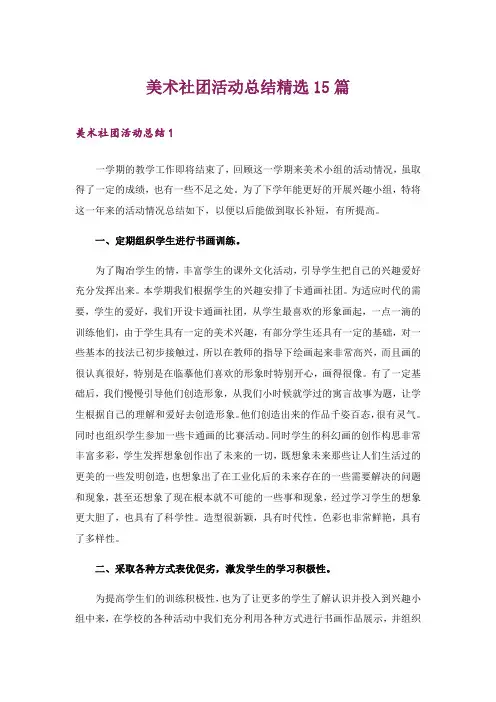 美术社团活动总结精选15篇

美术社团活动总结1

一学期的教学工作即将结束了，回顾这一学期来美术小组的活动情况，虽取得了一定的成绩，也有一些不足之处。为了下学年能更好的开展兴趣小组，特将这一年来的活动情况总结如下，以便以后能做到取长补短，有所提高。

一、定期组织学生进行书画训练。

为了陶冶学生的情，丰富学生的课外文化活动，引导学生把自己的兴趣爱好充分发挥出来。本学期我们根据学生的兴趣安排了卡通画社团。为适应时代的需要，学生的爱好，我们开设卡通画社团，从学生最喜欢的形象画起，一点一滴的训练他们，由于学生具有一定的美术兴趣，有部分学生还具有一定的基础，对一些基本的技法已初步接触过，所以在教师的指导下绘画起来非常高兴，而且画的很认真很好，特别是在临摹他们喜欢的形象时特别开心，画得很像。有了一定基础后，我们慢慢引导他们创造形象，从我们小时候就学过的寓言故事为题，让学生根据自己的理解和爱好去创造形象。他们创造出来的作品千姿百态，很有灵气。同时也组织学生参加一些卡通画的比赛活动。同时学生的科幻画的创作构思非常丰富多彩，学生发挥想象创作出了未来的一切，既想象未来那些让人们生活过的更美的一些发明创造，也想象出了在工业化后的未来存在的一些需要解决的问题和现象，甚至还想象了现在根本就不可能的一些事和现象，经过学习学生的想象更大胆了，也具有了科学性。造型很新颖，具有时代性。色彩也非常鲜艳，具有了多样性。

二、采取各种方式表优促劣，激发学生的学习积极性。

为提高学生们的训练积极性，也为了让更多的学生了解认识并投入到兴趣小组中来，在学校的各种活动中我们充分利用各种方式进行书画作品展示，并组织